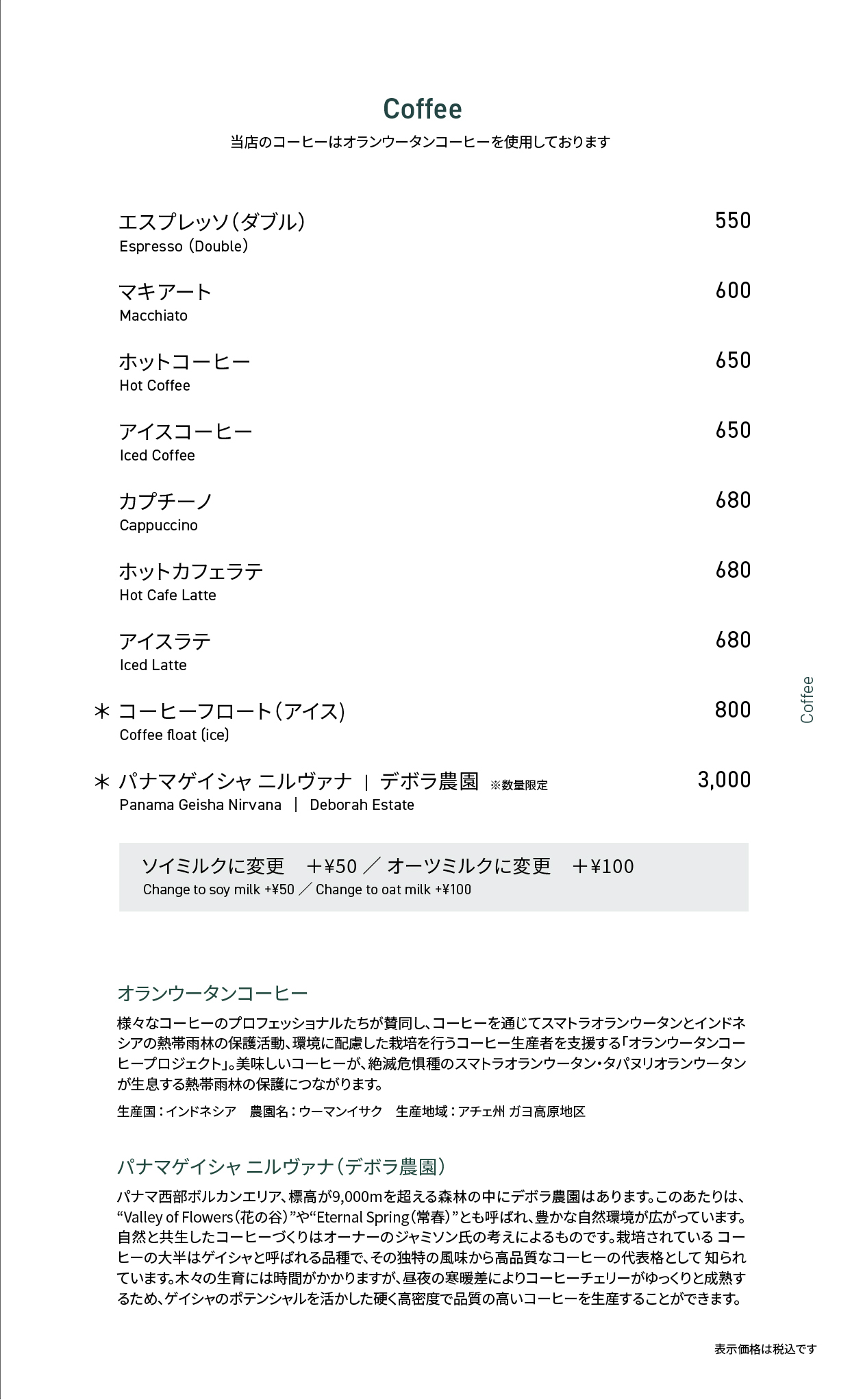 Coffee
当店のコーヒーはオランウータンコーヒーを使用しております

エスプレッソ(ダブル) 550
Espresso (Double)

マキアート 600
Macchiato

ホットコーヒー 650
Hot Coffee

アイスコーヒー 650
Iced Coffee

カプチーノ 680
Cappuccino

ホットカフェラテ 680
Hot Cafe Latte

アイスラテ 680
Iced Latte

＊ コーヒーフロート(アイス) 800
Coffee float (ice)

＊ パナマゲイシャ ニルヴァナ | デボラ農園 ※数量限定 3,000
Panama Geisha Nirvana | Deborah Estate

ソイミルクに変更 ＋¥50 ／ オーツミルクに変更 ＋¥100
Change to soy milk +¥50 ／ Change to oat milk +¥100

Coffee

オランウータンコーヒー
様々なコーヒーのプロフェッショナルたちが賛同し、コーヒーを通じてスマトラオランウータンとインドネシアの熱帯雨林の保護活動、環境に配慮した栽培を行うコーヒー生産者を支援する「オランウータンコーヒープロジェクト」。美味しいコーヒーが、絶滅危惧種のスマトラオランウータン・タパヌリオランウータンが生息する熱帯雨林の保護につながります。
生産国：インドネシア 農園名：ウーマンイサク 生産地域：アチェ州 ガヨ高原地区

パナマゲイシャ ニルヴァナ(デボラ農園)
パナマ西部ボルカンエリア、標高が9,000mを超える森林の中にデボラ農園はあります。このあたりは、“Valley of Flowers(花の谷)”や“Eternal Spring(常春)”とも呼ばれ、豊かな自然環境が広がっています。自然と共生したコーヒーづくりはオーナーのジャミソン氏の考えによるものです。栽培されている コーヒーの大半はゲイシャと呼ばれる品種で、その独特の風味から高品質なコーヒーの代表格として 知られています。木々の生育には時間がかかりますが、昼夜の寒暖差によりコーヒーチェリーがゆっくりと成熟するため、ゲイシャのポテンシャルを活かした硬く高密度で品質の高いコーヒーを生産することができます。

表示価格は税込です